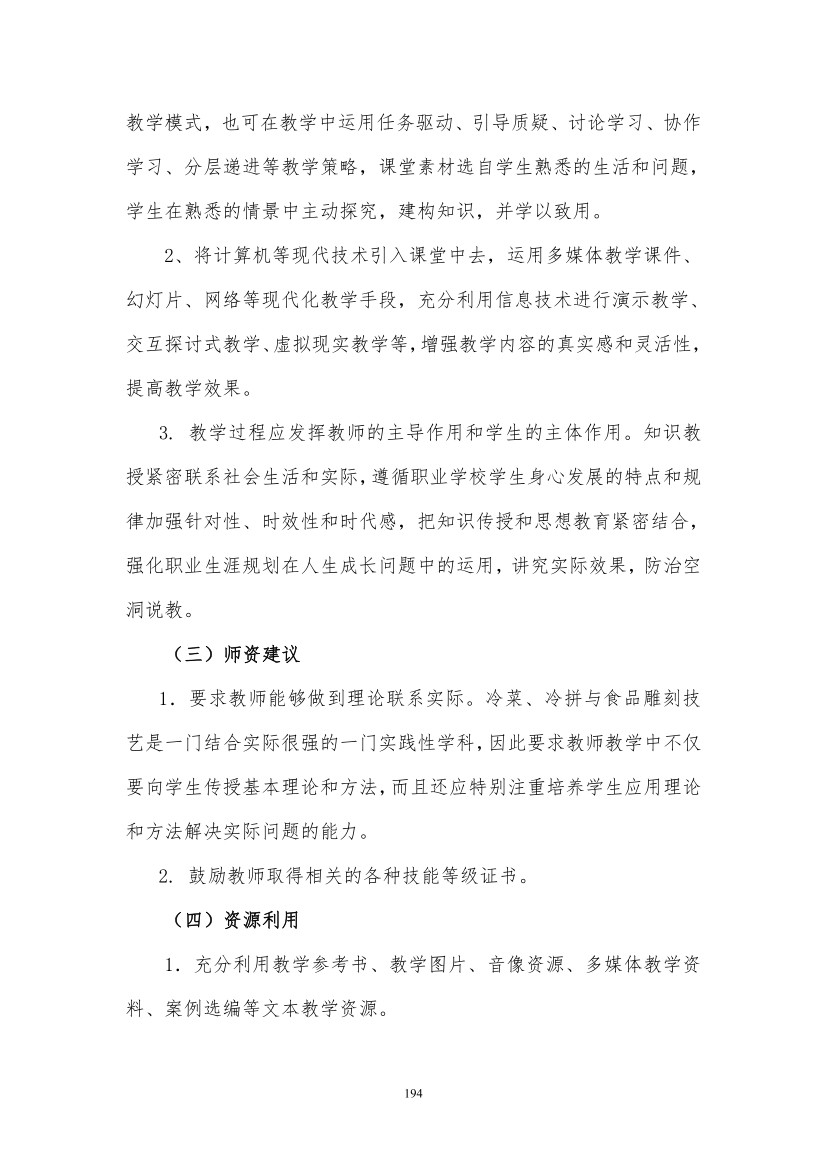 教学模式，也可在教学中运用任务驱动、引导质疑、讨论学习、协作学习、分层递进等教学策略，课堂素材选自学生熟悉的生活和问题，学生在熟悉的情景中主动探究，建构知识，并学以致用。

2、将计算机等现代技术引入课堂中去，运用多媒体教学课件、幻灯片、网络等现代化教学手段，充分利用信息技术进行演示教学、交互探讨式教学、虚拟现实教学等，增强教学内容的真实感和灵活性，提高教学效果。

3. 教学过程应发挥教师的主导作用和学生的主体作用。知识教授紧密联系社会生活和实际，遵循职业学校学生身心发展的特点和规律加强针对性、时效性和时代感，把知识传授和思想教育紧密结合，强化职业生涯规划在人生成长问题中的运用，讲究实际效果，防治空洞说教。

（三）师资建议

1．要求教师能够做到理论联系实际。冷菜、冷拼与食品雕刻技艺是一门结合实际很强的一门实践性学科，因此要求教师教学中不仅要向学生传授基本理论和方法，而且还应特别注重培养学生应用理论和方法解决实际问题的能力。

2. 鼓励教师取得相关的各种技能等级证书。

（四）资源利用

1．充分利用教学参考书、教学图片、音像资源、多媒体教学资料、案例选编等文本教学资源。

194